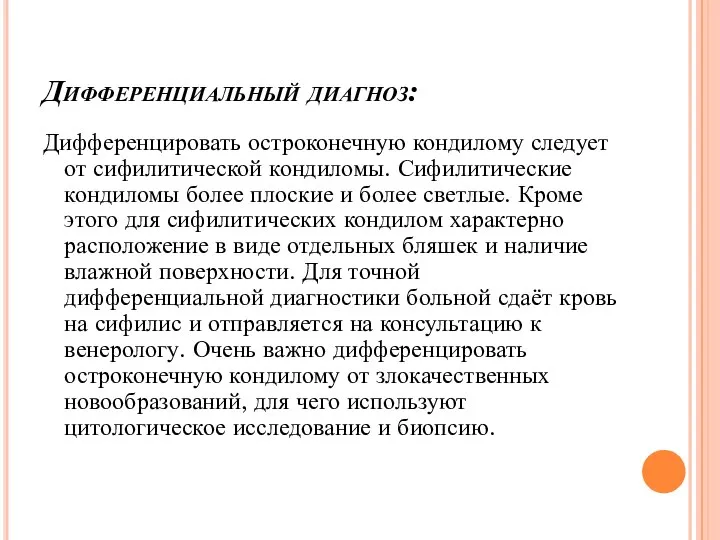 Дифференциальный диагноз:

Дифференцировать остроконечную кондилому следует от сифилитической кондиломы. Сифилитические кондиломы более плоские и более светлые. Кроме этого для сифилитических кондилом характерно расположение в виде отдельных бляшек и наличие влажной поверхности. Для точной дифференциальной диагностики больной сдаёт кровь на сифилис и отправляется на консультацию к венерологу. Очень важно дифференцировать остроконечную кондилому от злокачественных новообразований, для чего используют цитологическое исследование и биопсию.